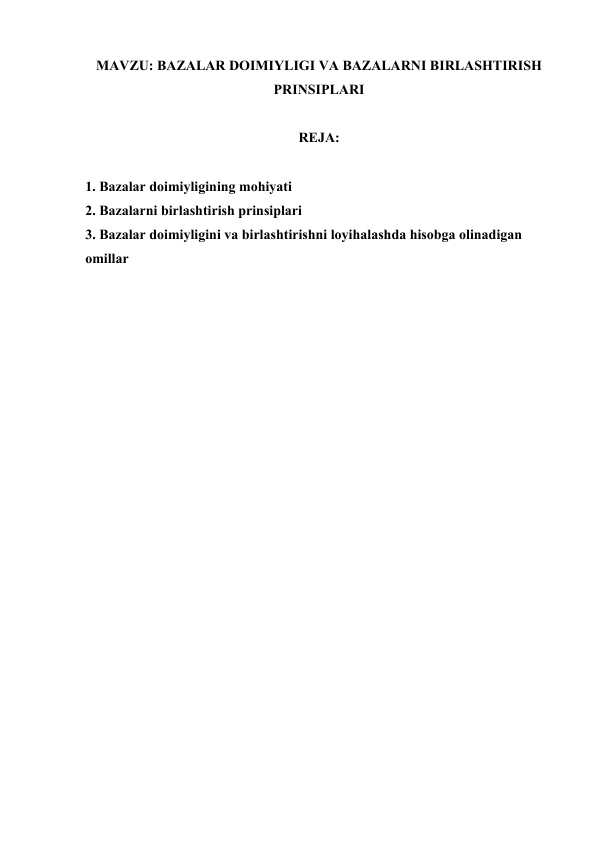 MAVZU: BAZALAR DOIMIYLIGI VA BAZALARNI BIRLASHTIRISH PRINSIPLARI

REJA:

1. Bazalar doimiyligining mohiyati
2. Bazalarni birlashtirish prinsiplari
3. Bazalar doimiyligini va birlashtirishni loyihalashda hisobga olinadigan omillar